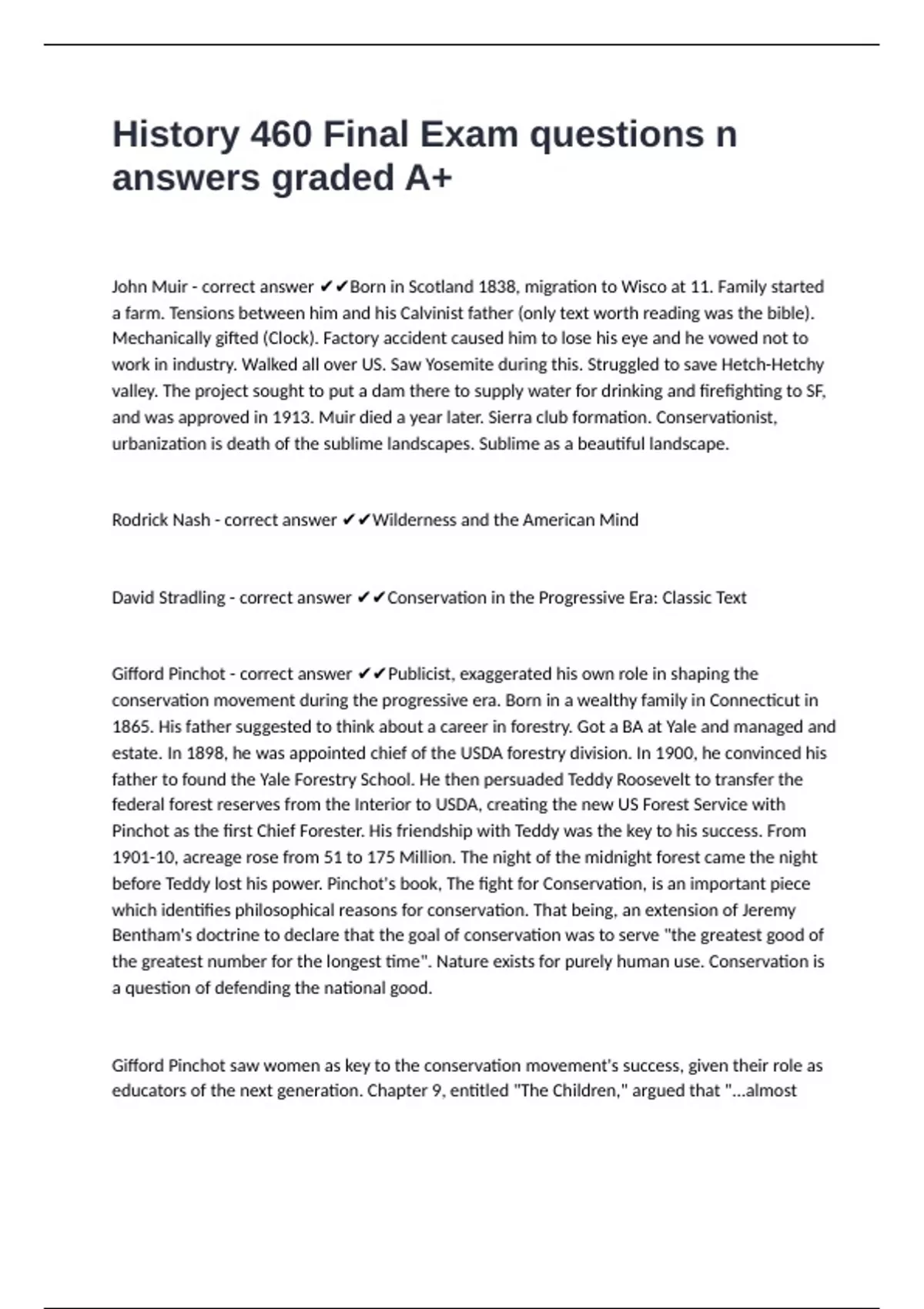 History 460 Final Exam questions n answers graded A+

John Muir - correct answer ✔✔Born in Scotland 1838, migration to Wisco at 11. Family started a farm. Tensions between him and his Calvinist father (only text worth reading was the bible). Mechanically gifted (Clock). Factory accident caused him to lose his eye and he vowed not to work in industry. Walked all over US. Saw Yosemite during this. Struggled to save Hetch-Hetchy valley. The project sought to put a dam there to supply water for drinking and firefighting to SF, and was approved in 1913. Muir died a year later. Sierra club formation. Conservationist, urbanization is death of the sublime landscapes. Sublime as a beautiful landscape.

Rodrick Nash - correct answer ✔✔Wilderness and the American Mind

David Stradling - correct answer ✔✔Conservation in the Progressive Era: Classic Text

Gifford Pinchot - correct answer ✔✔Publicist, exaggerated his own role in shaping the conservation movement during the progressive era. Born in a wealthy family in Connecticut in 1865. His father suggested to think about a career in forestry. Got a BA at Yale and managed and estate. In 1898, he was appointed chief of the USDA forestry division. In 1900, he convinced his father to found the Yale Forestry School. He then persuaded Teddy Roosevelt to transfer the federal forest reserves from the Interior to USDA, creating the new US Forest Service with Pinchot as the first Chief Forester. His friendship with Teddy was the key to his success. From 1901-10, acreage rose from 51 to 175 Million. The night of the midnight forest came the night before Teddy lost his power. Pinchot's book, The fight for Conservation, is an important piece which identifies philosophical reasons for conservation. That being, an extension of Jeremy Bentham's doctrine to declare that the goal of conservation was to serve "the greatest good of the greatest number for the longest time". Nature exists for purely human use. Conservation is a question of defending the national good.

Gifford Pinchot saw women as key to the conservation movement's success, given their role as educators of the next generation. Chapter 9, entitled "The Children," argued that "...almost